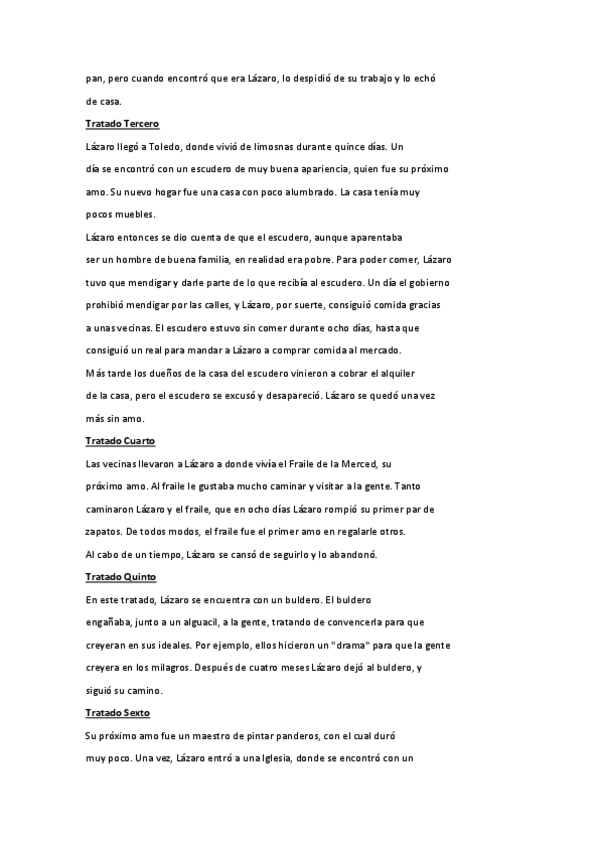 pan, pero cuando encontró que era Lázaro, lo despidió de su trabajo y lo echó de casa.

Tratado Tercero

Lázaro llegó a Toledo, donde vivió de limosnas durante quince días. Un día se encontró con un escudero de muy buena apariencia, quien fue su próximo amo. Su nuevo hogar fue una casa con poco alumbrado. La casa tenía muy pocos muebles.

Lázaro entonces se dio cuenta de que el escudero, aunque aparentaba ser un hombre de buena familia, en realidad era pobre. Para poder comer, Lázaro tuvo que mendigar y darle parte de lo que recibía al escudero. Un día el gobierno prohibió mendigar por las calles, y Lázaro, por suerte, consiguió comida gracias a unas vecinas. El escudero estuvo sin comer durante ocho días, hasta que consiguió un real para mandar a Lázaro a comprar comida al mercado.

Más tarde los dueños de la casa del escudero vinieron a cobrar el alquiler de la casa, pero el escudero se excusó y desapareció. Lázaro se quedó una vez más sin amo.

Tratado Cuarto

Las vecinas llevaron a Lázaro a donde vivía el Fraile de la Merced, su próximo amo. Al fraile le gustaba mucho caminar y visitar a la gente. Tanto caminaron Lázaro y el fraile, que en ocho días Lázaro rompió su primer par de zapatos. De todos modos, el fraile fue el primer amo en regalarle otros.

Al cabo de un tiempo, Lázaro se cansó de seguirlo y lo abandonó.

Tratado Quinto

En este tratado, Lázaro se encuentra con un buldero. El buldero engañaba, junto a un alguacil, a la gente, tratando de convencerla para que creyeran en sus ideales. Por ejemplo, ellos hicieron un "drama" para que la gente creyera en los milagros. Después de cuatro meses Lázaro dejó al buldero, y siguió su camino.

Tratado Sexto

Su próximo amo fue un maestro de pintar panderos, con el cual duró muy poco. Una vez, Lázaro entró a una Iglesia, donde se encontró con un